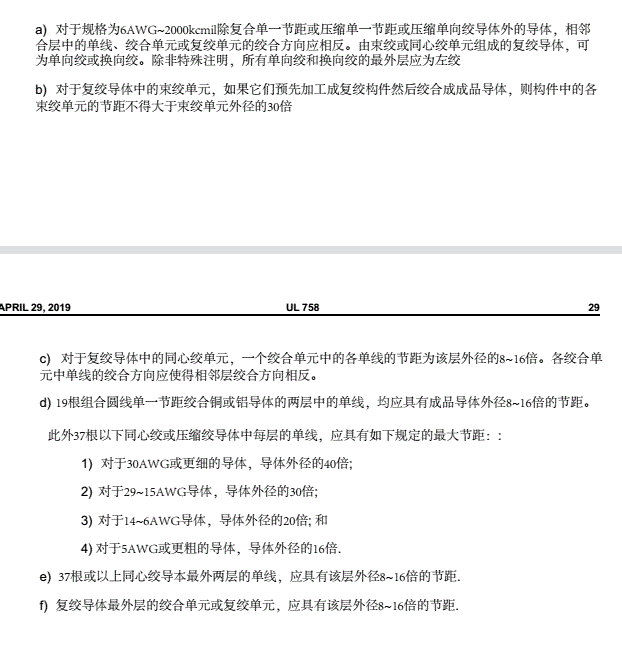 a) 对于规格为6AWG~2000kcmil除复合单一节距或压缩单一节距或压缩单向绞导体外的导体，相邻合层中的单线、绞合单元或复绞单元的绞合方向应相反。由束绞或同心绞单元组成的复绞导体，可为单向绞或换向绞。除非特殊注明，所有单向绞和换向绞的最外层应为左绞

b) 对于复绞导体中的束绞单元，如果它们预先加工成复绞构件然后绞合成成品导体，则构件中的各束绞单元的节距不得大于束绞单元外径的30倍

APRIL 29, 2019 UL 758 29

c) 对于复绞导体中的同心绞单元，一个绞合单元中的各单线的节距为该层外径的8~16倍。各绞合单元中单线的绞合方向应使得相邻层绞合方向相反。

d) 19根组合圆线单一节距绞合铜或铝导体的两层中的单线，均应具有成品导体外径8~16倍的节距。

此外37根以下同心绞或压缩绞导体中每层的单线，应具有如下规定的最大节距：：

1) 对于30AWG或更细的导体，导体外径的40倍;

2) 对于29~15AWG导体，导体外径的30倍;

3) 对于14~6AWG导体，导体外径的20倍; 和

4) 对于5AWG或更粗的导体，导体外径的16倍.

e) 37根或以上同心绞导本最外两层的单线，应具有该层外径8~16倍的节距.

f) 复绞导体最外层的绞合单元或复绞单元，应具有该层外径8~16倍的节距.